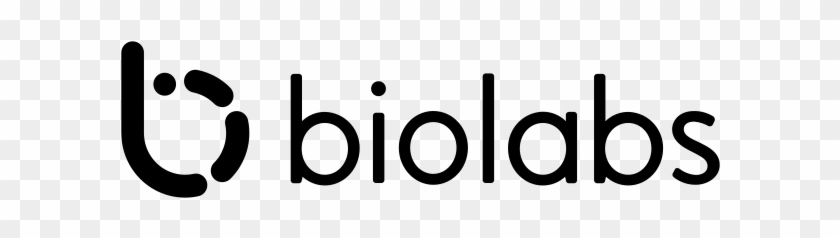 biolabs